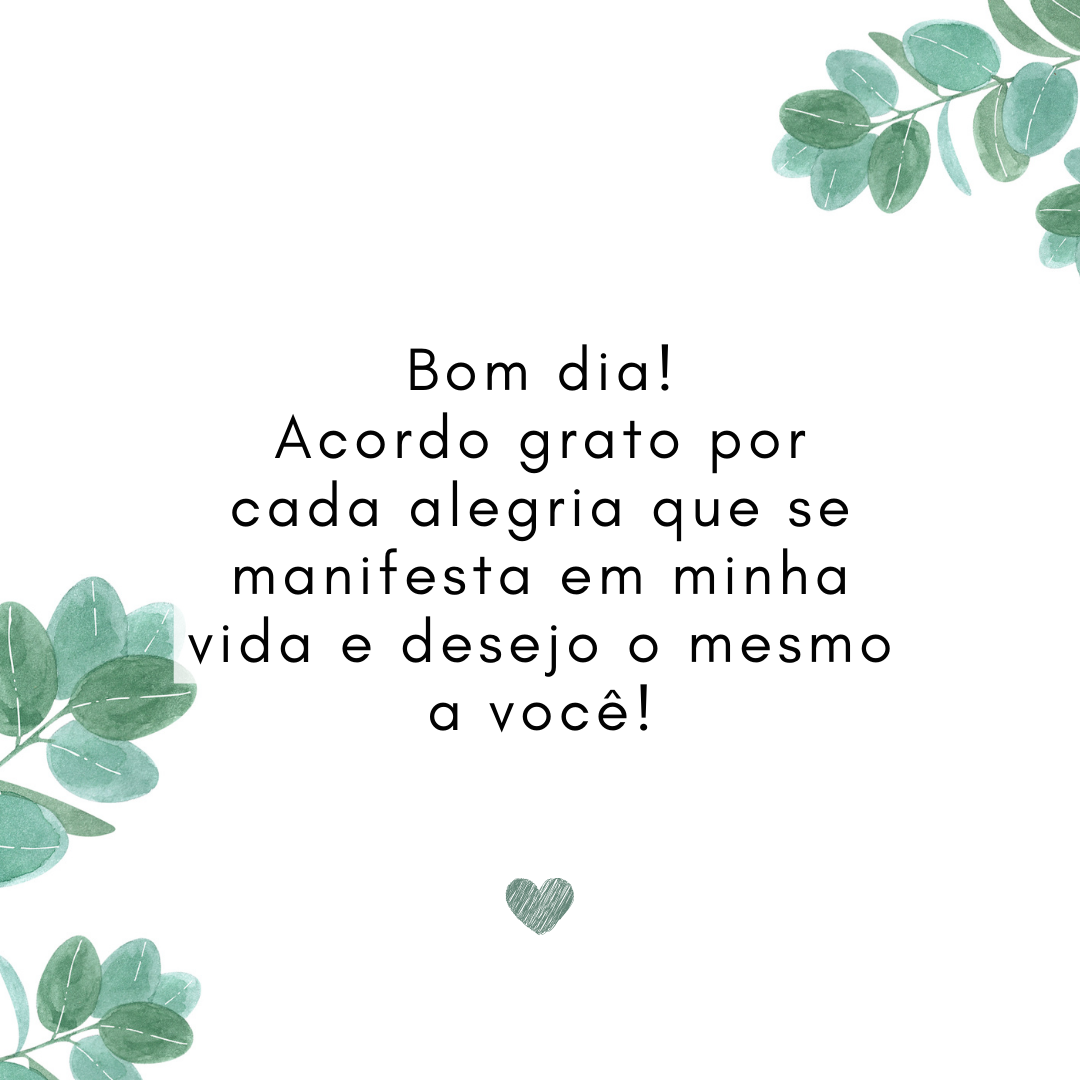 Bom dia!
Acordo grato por cada alegria que se manifesta em minha vida e desejo o mesmo a você!